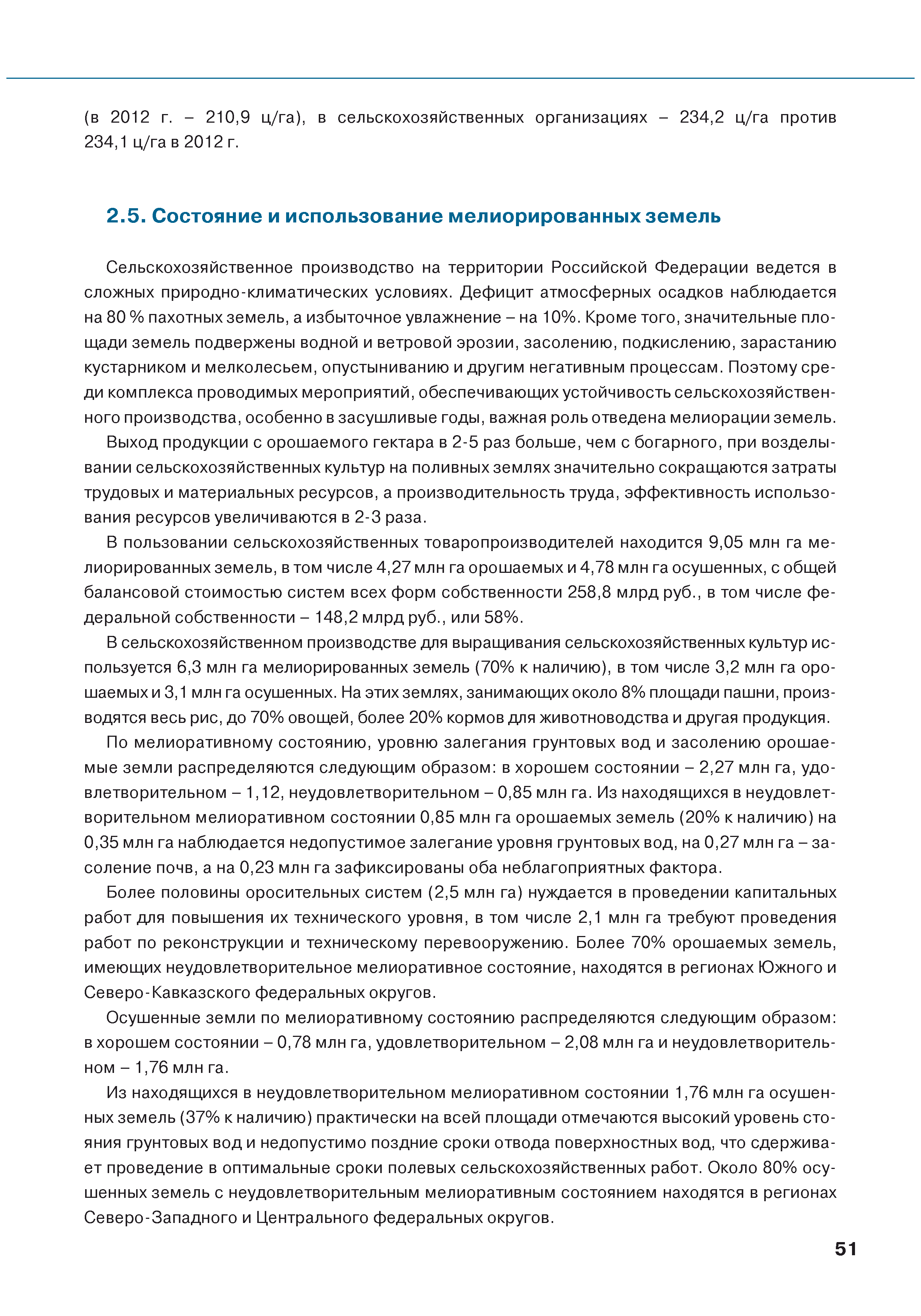 (в 2012 г. – 210,9 ц/га), в сельскохозяйственных организациях – 234,2 ц/га против 234,1 ц/га в 2012 г.

2.5. Состояние и использование мелиорированных земель

Сельскохозяйственное производство на территории Российской Федерации ведется в сложных природно-климатических условиях. Дефицит атмосферных осадков наблюдается на 80 % пахотных земель, а избыточное увлажнение – на 10%. Кроме того, значительные площади земель подвержены водной и ветровой эрозии, засолению, подкислению, зарастанию кустарником и мелколесьем, опустыниванию и другим негативным процессам. Поэтому среди комплекса проводимых мероприятий, обеспечивающих устойчивость сельскохозяйственного производства, особенно в засушливые годы, важная роль отведена мелиорации земель.

Выход продукции с орошаемого гектара в 2-5 раз больше, чем с богарного, при возделывании сельскохозяйственных культур на поливных землях значительно сокращаются затраты трудовых и материальных ресурсов, а производительность труда, эффективность использования ресурсов увеличиваются в 2-3 раза.

В пользовании сельскохозяйственных товаропроизводителей находится 9,05 млн га мелиорированных земель, в том числе 4,27 млн га орошаемых и 4,78 млн га осушенных, с общей балансовой стоимостью систем всех форм собственности 258,8 млрд руб., в том числе федеральной собственности – 148,2 млрд руб., или 58%.

В сельскохозяйственном производстве для выращивания сельскохозяйственных культур используется 6,3 млн га мелиорированных земель (70% к наличию), в том числе 3,2 млн га орошаемых и 3,1 млн га осушенных. На этих землях, занимающих около 8% площади пашни, производятся весь рис, до 70% овощей, более 20% кормов для животноводства и другая продукция.

По мелиоративному состоянию, уровню залегания грунтовых вод и засолению орошаемые земли распределяются следующим образом: в хорошем состоянии – 2,27 млн га, удовлетворительном – 1,12, неудовлетворительном – 0,85 млн га. Из находящихся в неудовлетворительном мелиоративном состоянии 0,85 млн га орошаемых земель (20% к наличию) на 0,35 млн га наблюдается недопустимое залегание уровня грунтовых вод, на 0,27 млн га – засоление почв, а на 0,23 млн га зафиксированы оба неблагоприятных фактора.

Более половины оросительных систем (2,5 млн га) нуждается в проведении капитальных работ для повышения их технического уровня, в том числе 2,1 млн га требуют проведения работ по реконструкции и техническому перевооружению. Более 70% орошаемых земель, имеющих неудовлетворительное мелиоративное состояние, находятся в регионах Южного и Северо-Кавказского федеральных округов.

Осушенные земли по мелиоративному состоянию распределяются следующим образом: в хорошем состоянии – 0,78 млн га, удовлетворительном – 2,08 млн га и неудовлетворительном – 1,76 млн га.

Из находящихся в неудовлетворительном мелиоративном состоянии 1,76 млн га осушенных земель (37% к наличию) практически на всей площади отмечаются высокий уровень стояния грунтовых вод и недопустимо поздние сроки отвода поверхностных вод, что сдерживает проведение в оптимальные сроки полевых сельскохозяйственных работ. Около 80% осушенных земель с неудовлетворительным мелиоративным состоянием находятся в регионах Северо-Западного и Центрального федеральных округов.

51